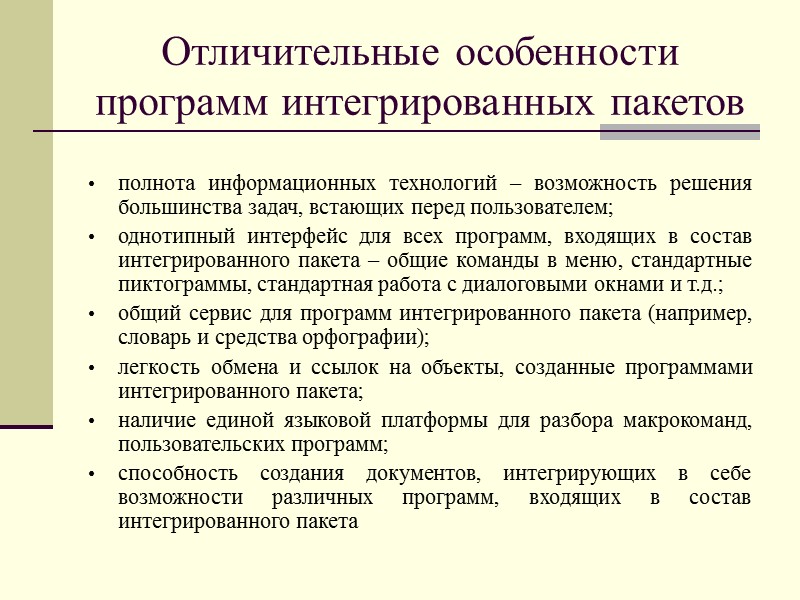 Отличительные особенности программ интегрированных пакетов

• полнота информационных технологий – возможность решения большинства задач, встающих перед пользователем;
• однотипный интерфейс для всех программ, входящих в состав интегрированного пакета – общие команды в меню, стандартные пиктограммы, стандартная работа с диалоговыми окнами и т.д.;
• общий сервис для программ интегрированного пакета (например, словарь и средства орфографии);
• легкость обмена и ссылок на объекты, созданные программами интегрированного пакета;
• наличие единой языковой платформы для разбора макрокоманд, пользовательских программ;
• способность создания документов, интегрирующих в себе возможности различных программ, входящих в состав интегрированного пакета